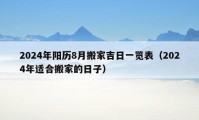 2024年阳历8月搬家吉日一览表（2024年适合搬家的日子）